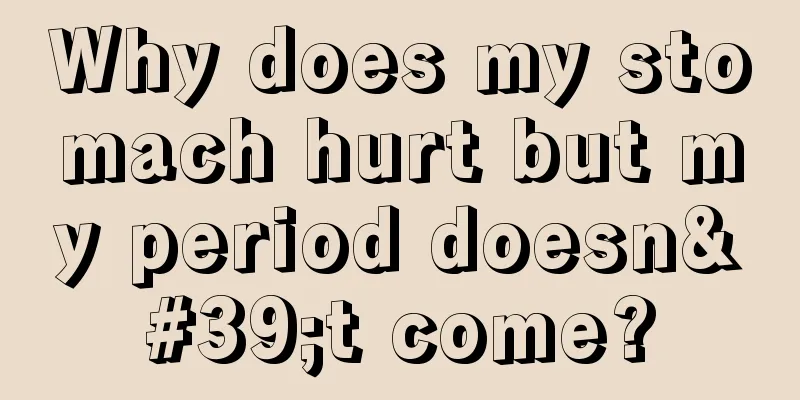 Why does my stomach hurt but my period doesn&#39;t come?